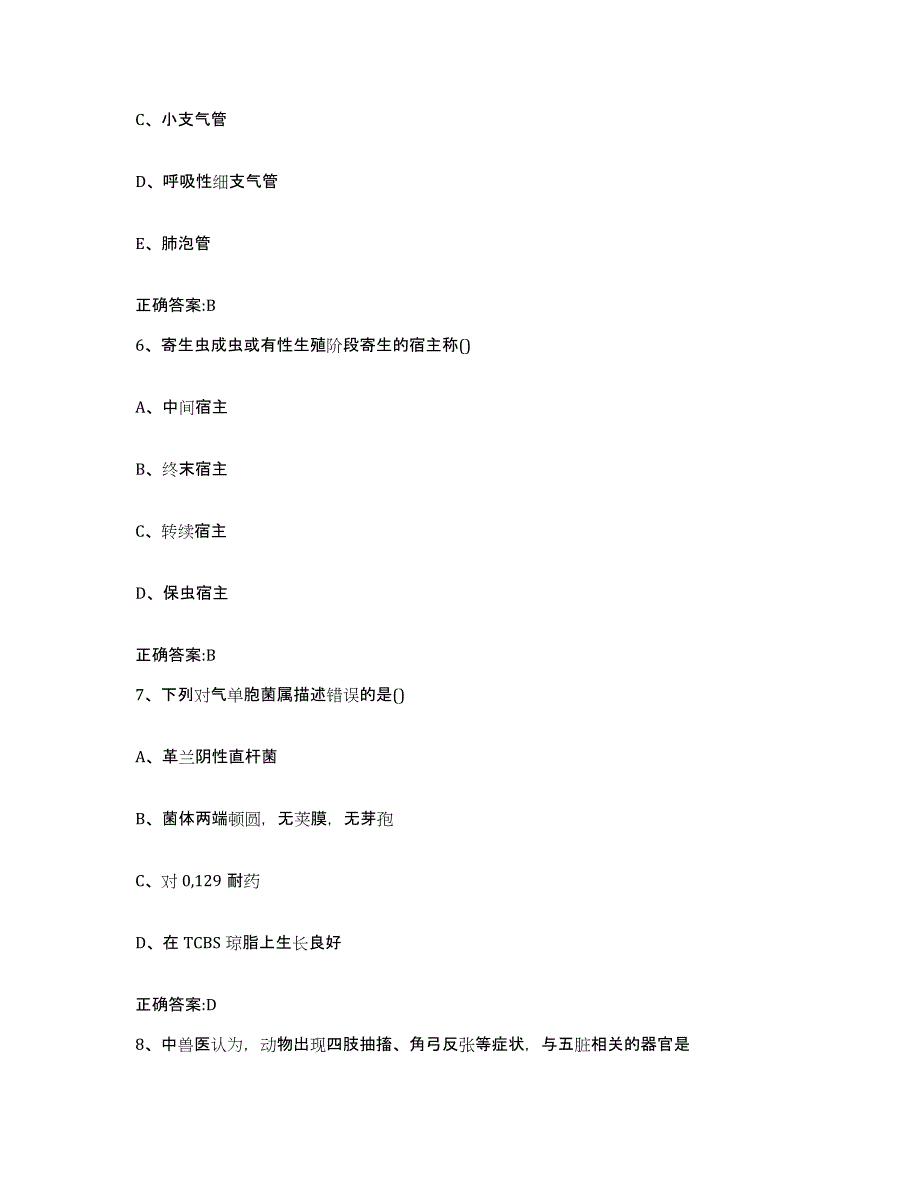 C、小支气管

D、呼吸性细支气管

E、肺泡管

正确答案:B

6、寄生虫成虫或有性生殖阶段寄生的宿主称()

A、中间宿主

B、终末宿主

C、转续宿主

D、保虫宿主

正确答案:B

7、下列对气单胞菌属描述错误的是()

A、革兰阴性直杆菌

B、菌体两端顿圆，无荚膜，无芽孢

C、对 0,129 耐药

D、在 TCBS 琼脂上生长良好

正确答案:D

8、中兽医认为，动物出现四肢抽搐、角弓反张等症状，与五脏相关的器官是